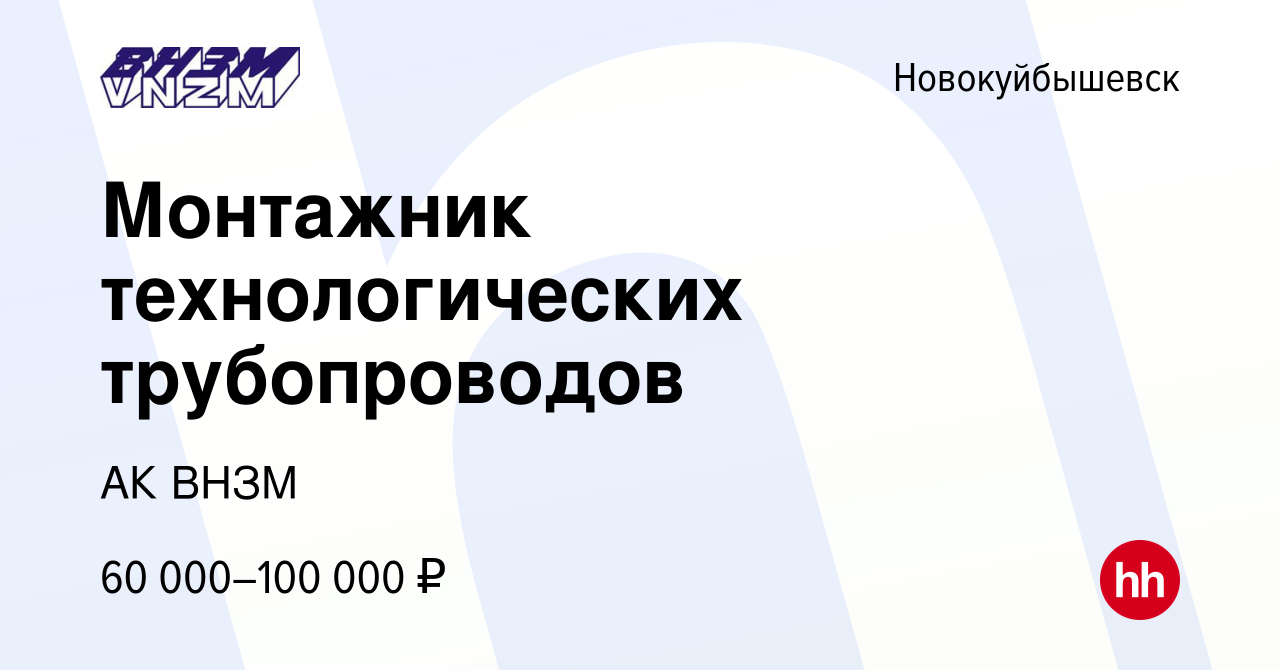 ВНЗМ
VNZM

Новокуйбышевск

Монтажник технологических трубопроводов

АК ВНЗМ

60 000–100 000 ₽

hh